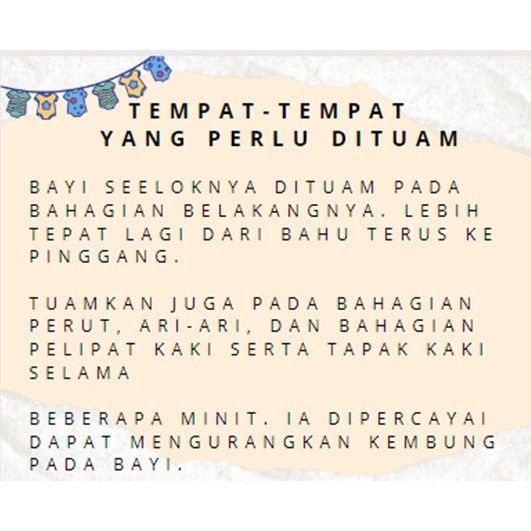 TEMPAT-TEMPAT
YANG PERLU DITUAM

BAYI SEELOKNYA DITUAM PADA BAHAGIAN BELAKANGNYA. LEBIH TEPAT LAGI DARI BAHU TERUS KE PINGGANG.

TUAMKAN JUGA PADA BAHAGIAN PERUT, ARI-ARI, DAN BAHAGIAN PELIPAT KAKI SERTA TAPAK KAKI SELAMA

BEBERAPA MINIT. IA DIPERCAYAI DAPAT MENGURANGKAN KEMBUNG PADA BAYI.